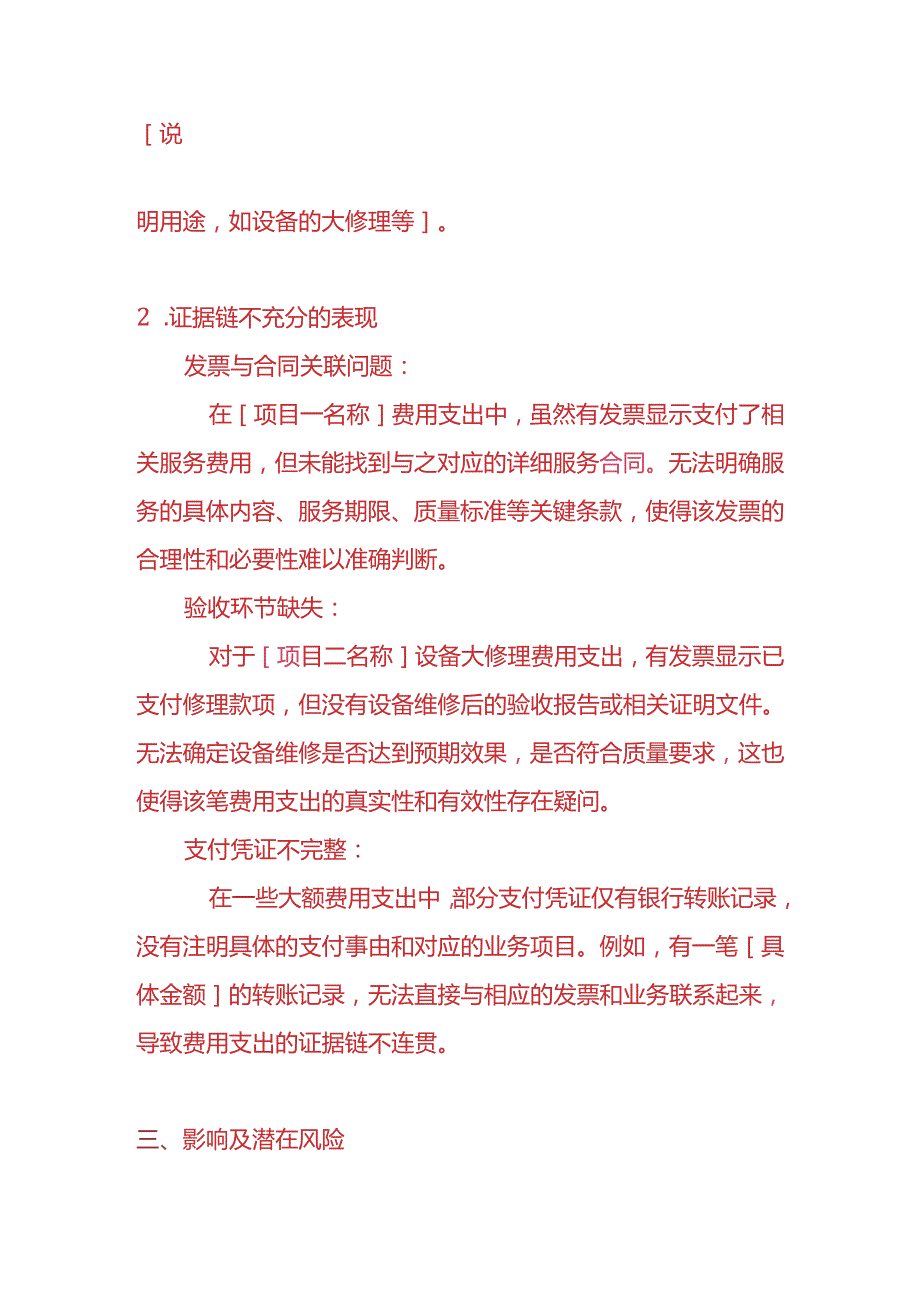 ［说

明用途，如设备的大修理等］。

2 .证据链不充分的表现

发票与合同关联问题：

在［项目一名称］费用支出中，虽然有发票显示支付了相关服务费用，但未能找到与之对应的详细服务合同。无法明确服务的具体内容、服务期限、质量标准等关键条款，使得该发票的合理性和必要性难以准确判断。

验收环节缺失：

对于［项目二名称］设备大修理费用支出，有发票显示已支付修理款项，但没有设备维修后的验收报告或相关证明文件。无法确定设备维修是否达到预期效果，是否符合质量要求，这也使得该笔费用支出的真实性和有效性存在疑问。

支付凭证不完整：

在一些大额费用支出中，部分支付凭证仅有银行转账记录，没有注明具体的支付事由和对应的业务项目。例如，有一笔［具体金额］的转账记录，无法直接与相应的发票和业务联系起来，导致费用支出的证据链不连贯。

三、影响及潜在风险